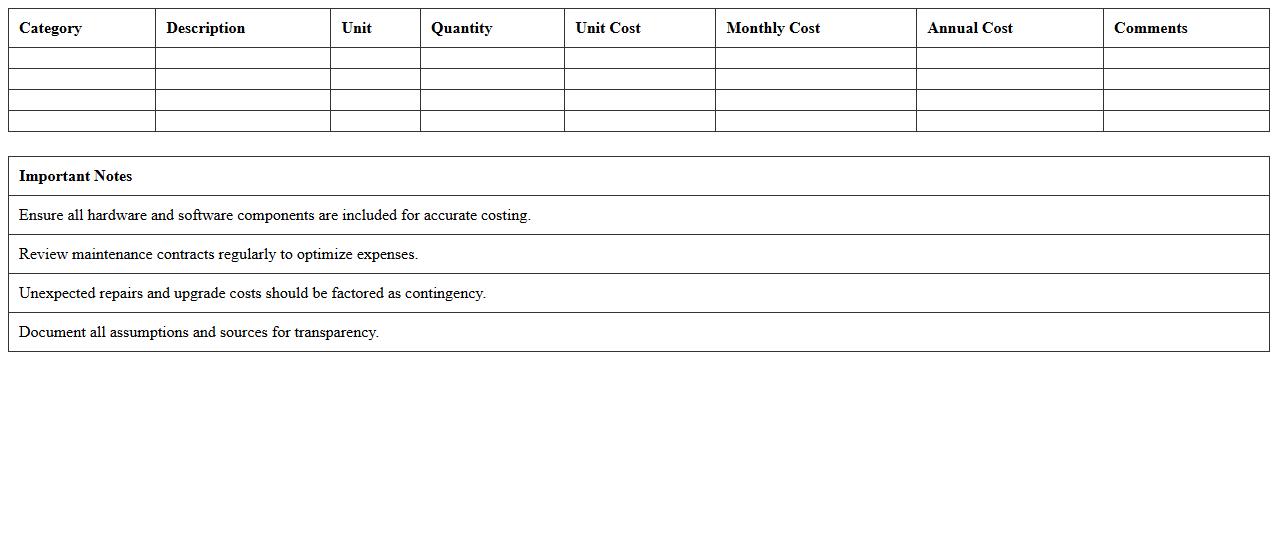 | Category | Description | Unit | Quantity | Unit Cost | Monthly Cost | Annual Cost | Comments |
|---|---|---|---|---|---|---|---|
| | | | | | | | |
| | | | | | | | |
| | | | | | | | |
| | | | | | | | |

| Important Notes |
|---|
| Ensure all hardware and software components are included for accurate costing. |
| Review maintenance contracts regularly to optimize expenses. |
| Unexpected repairs and upgrade costs should be factored as contingency. |
| Document all assumptions and sources for transparency. |